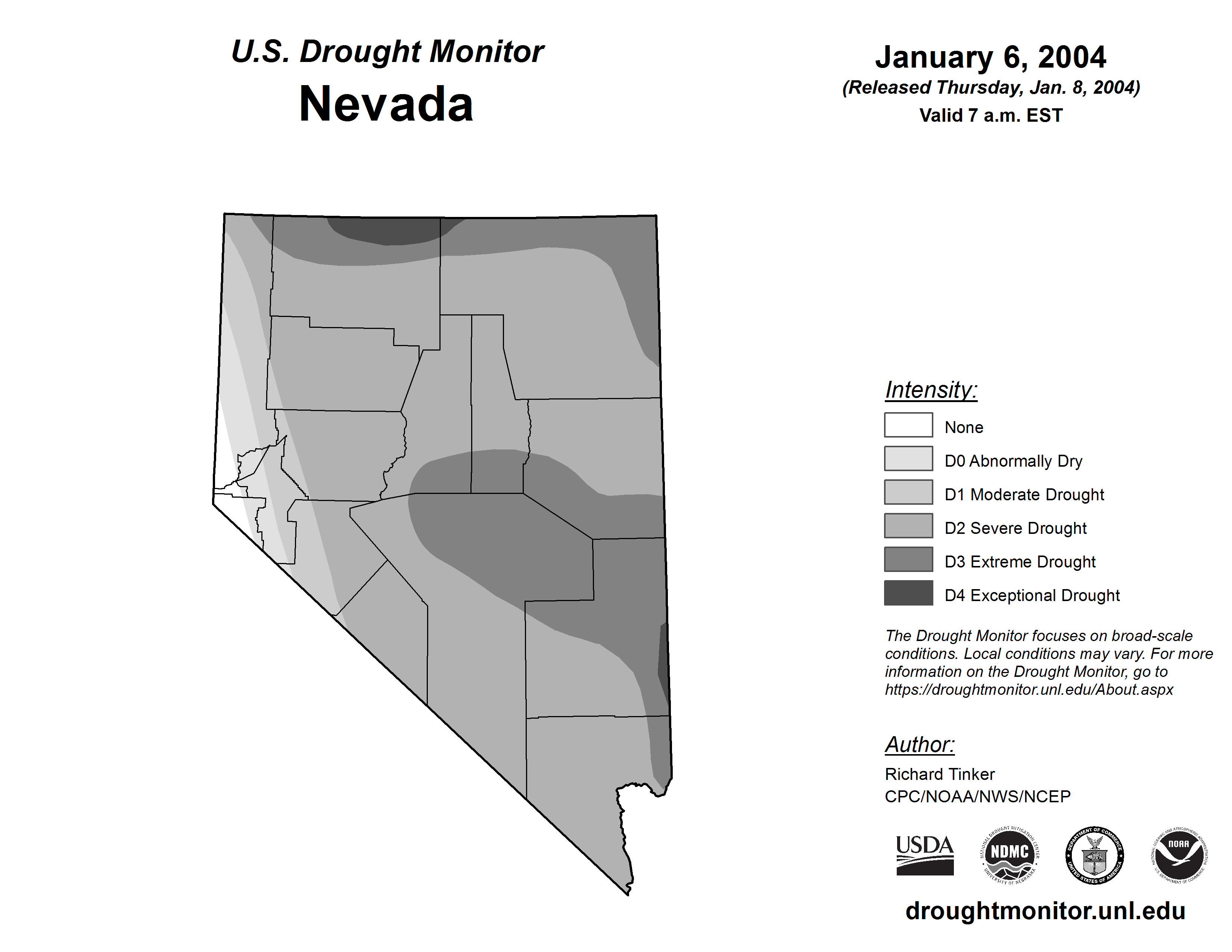 U.S. Drought Monitor
Nevada

January 6, 2004
(Released Thursday, Jan. 8, 2004)
Valid 7 a.m. EST

Intensity:
None
D0 Abnormally Dry
D1 Moderate Drought
D2 Severe Drought
D3 Extreme Drought
D4 Exceptional Drought

The Drought Monitor focuses on broad-scale conditions. Local conditions may vary. For more information on the Drought Monitor, go to https://droughtmonitor.unl.edu/About.aspx

Author:
Richard Tinker
CPC/NOAA/NWS/NCEP

USDA
NATIONAL DROUGHT MITIGATION CENTER NDMC UNIVERSITY OF NEBRASKA
DEPARTMENT OF COMMERCE UNITED STATES OF AMERICA
NATIONAL OCEANIC AND ATMOSPHERIC ADMINISTRATION NOAA U.S. DEPARTMENT OF COMMERCE

droughtmonitor.unl.edu